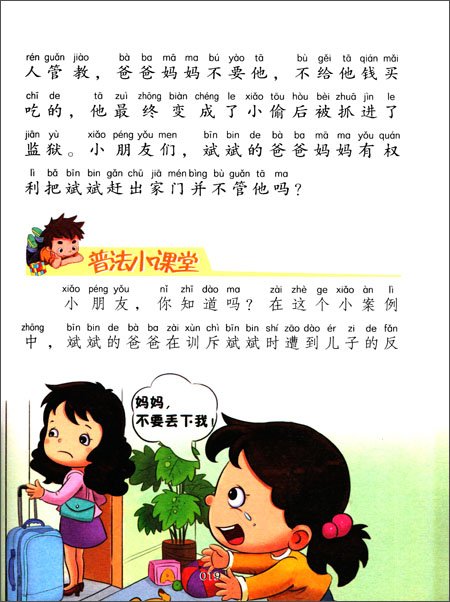 rén guǎn jiào bà ba mā ma bú yào tā bù gěi tā qián mǎi
人管教，爸爸妈妈不要他，不给他钱买

chī de tā zuì zhōng biàn chéng le xiǎo tōu hòu bèi zhuā jìn le
吃的，他最终变成了小偷后被抓进了

jiān yù xiǎo péng yǒu men bīn bin de bà ba mā ma yǒu quán
监狱。小朋友们，斌斌的爸爸妈妈有权

lì bǎ bīn bin gǎn chū jiā mén bìng bù guǎn tā ma
利把斌斌赶出家门并不管他吗？

普法小课堂

xiǎo péng yǒu nǐ zhī dào ma zài zhè ge xiǎo àn lì
小朋友，你知道吗？在这个小案例

zhōng bīn bin de bà ba zài xùn chì bīn bin shí zāo dào ér zi de fǎn
中，斌斌的爸爸在训斥斌斌时遭到儿子的反

妈妈，
不要丢下我！

019